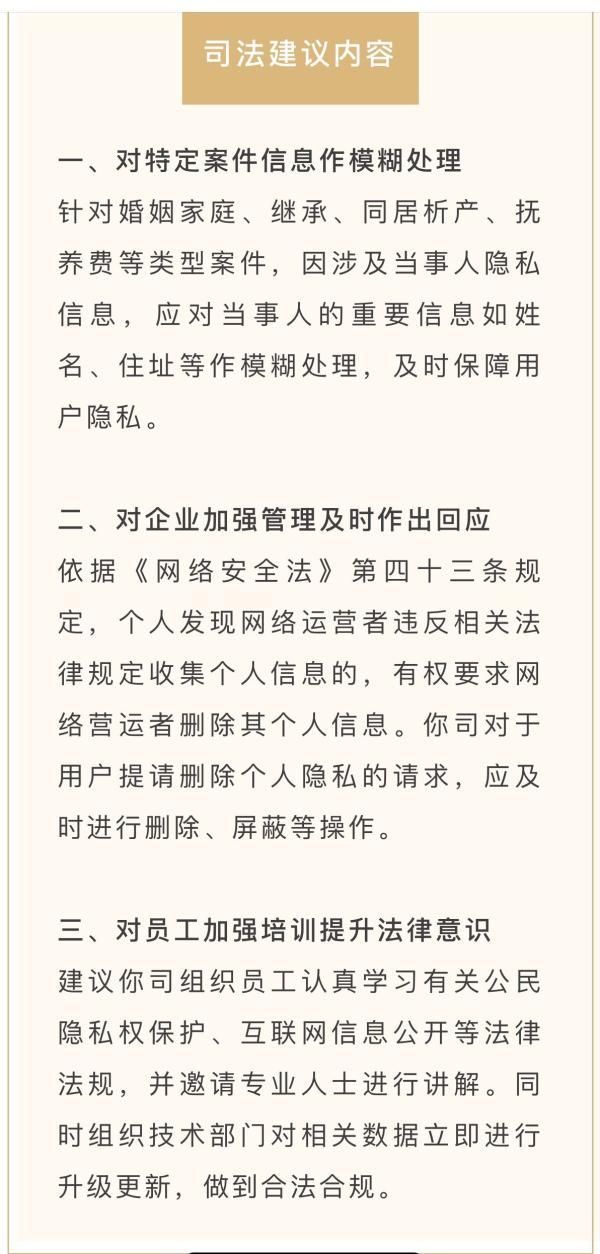 司法建议内容

一、对特定案件信息作模糊处理
针对婚姻家庭、继承、同居析产、抚养费等类型案件，因涉及当事人隐私信息，应对当事人的重要信息如姓名、住址等作模糊处理，及时保障用户隐私。

二、对企业加强管理及时作出回应
依据《网络安全法》第四十三条规定，个人发现网络运营者违反相关法律规定收集个人信息的，有权要求网络营运者删除其个人信息。你司对于用户提请删除个人隐私的请求，应及时进行删除、屏蔽等操作。

三、对员工加强培训提升法律意识
建议你司组织员工认真学习有关公民隐私权保护、互联网信息公开等法律法规，并邀请专业人士进行讲解。同时组织技术部门对相关数据立即进行升级更新，做到合法合规。